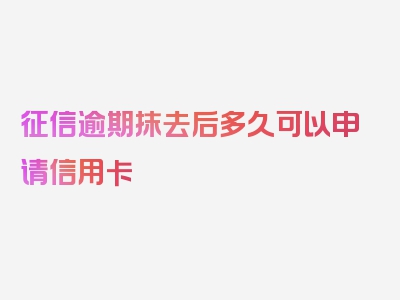 征信逾期抹去后多久可以申请信用卡